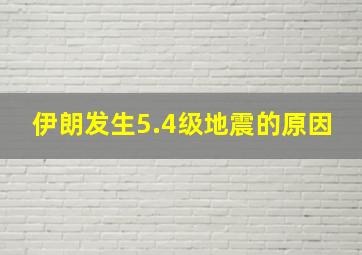 伊朗发生5.4级地震的原因